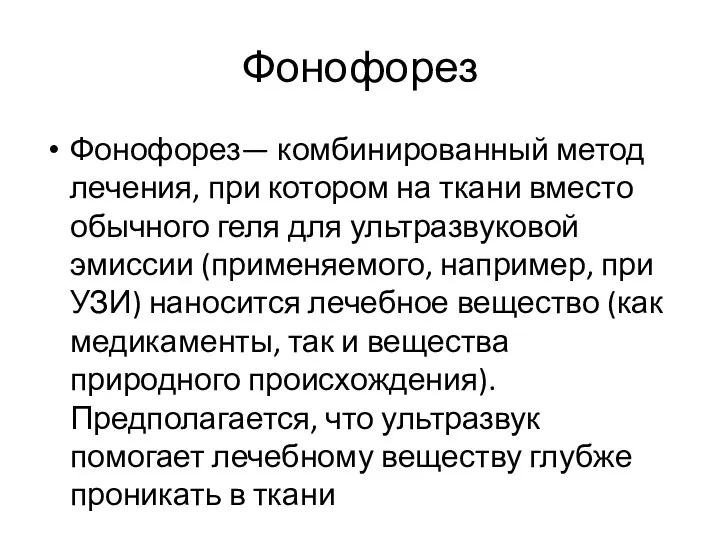 Фонофорез

• Фонофорез— комбинированный метод лечения, при котором на ткани вместо обычного геля для ультразвуковой эмиссии (применяемого, например, при УЗИ) наносится лечебное вещество (как медикаменты, так и вещества природного происхождения). Предполагается, что ультразвук помогает лечебному веществу глубже проникать в ткани